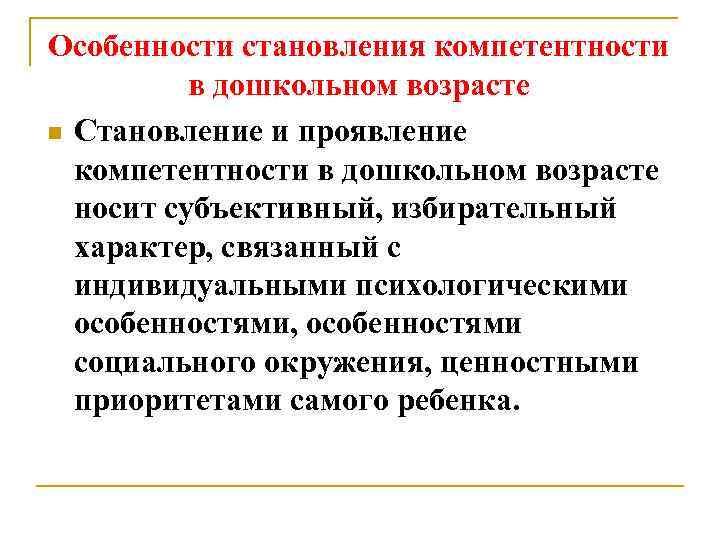 Особенности становления компетентности в дошкольном возрасте

Становление и проявление компетентности в дошкольном возрасте носит субъективный, избирательный характер, связанный с индивидуальными психологическими особенностями, особенностями социального окружения, ценностными приоритетами самого ребенка.